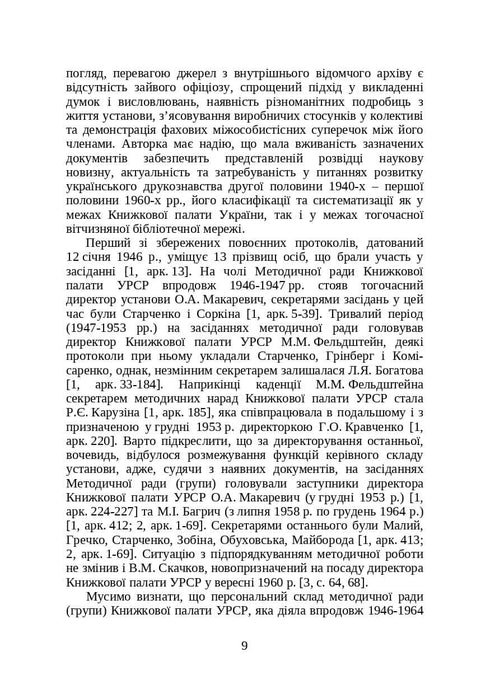 погляд, перевагою джерел з внутрішнього відомчого архіву є відсутність зайвого офіціозу, спрощений підхід у викладенні думок і висловлювань, наявність різноманітних подробиць з життя установи, з'ясовування виробничих стосунків у колективі та демонстрація фахових міжособистісних суперечок між його членами. Авторка має надію, що мала вживаність зазначених документів забезпечить представленій розвідці наукову новизну, актуальність та затребуваність у питаннях розвитку українського друкознавства другої половини 1940-х – першої половини 1960-х рр., його класифікації та систематизації як у межах Книжкової палати України, так і у межах тогочасної вітчизняної бібліотечної мережі.

Перший зі збережених повоєнних протоколів, датований 12 січня 1946 р., уміщує 13 прізвищ осіб, що брали участь у засіданні [1, арк. 13]. На чолі Методичної ради Книжкової палати УРСР впродовж 1946-1947 рр. стояв тогочасний директор установи О.А. Макаревич, секретарями засідань у цей час були Старченко і Соркіна [1, арк. 5-39]. Тривалий період (1947-1953 рр.) на засіданнях методичної ради головував директор Книжкової палати УРСР М.М. Фельдштейн, деякі протоколи при ньому укладали Старченко, Грінберг і Комісаренко, однак, незмінним секретарем залишалася Л.Я. Богатова [1, арк. 33-184]. Наприкінці каденції М.М. Фельдштейна секретарем методичних нарад Книжкової палати УРСР стала Р.Є. Карузіна [1, арк. 185], яка співпрацювала в подальшому і з призначеною у грудні 1953 р. директоркою Г.О. Кравченко [1, арк. 220]. Варто підкреслити, що за директорування останньої, вочевидь, відбулося розмежування функцій керівного складу установи, адже, судячи з наявних документів, на засіданнях Методичної ради (групи) головували заступники директора Книжкової палати УРСР О.А. Макаревич (у грудні 1953 р.) [1, арк. 224-227] та М.І. Багрич (з липня 1958 р. по грудень 1964 р.) [1, арк. 412; 2, арк. 1-69]. Секретарями останнього були Малий, Гречко, Старченко, Зобіна, Обуховська, Майборода [1, арк. 413; 2, арк. 1-69]. Ситуацію з підпорядкуванням методичної роботи не змінив і В.М. Скачков, новопризначений на посаду директора Книжкової палати УРСР у вересні 1960 р. [3, с. 64, 68].

Мусимо визнати, що персональний склад методичної ради (групи) Книжкової палати УРСР, яка діяла впродовж 1946-1964

9